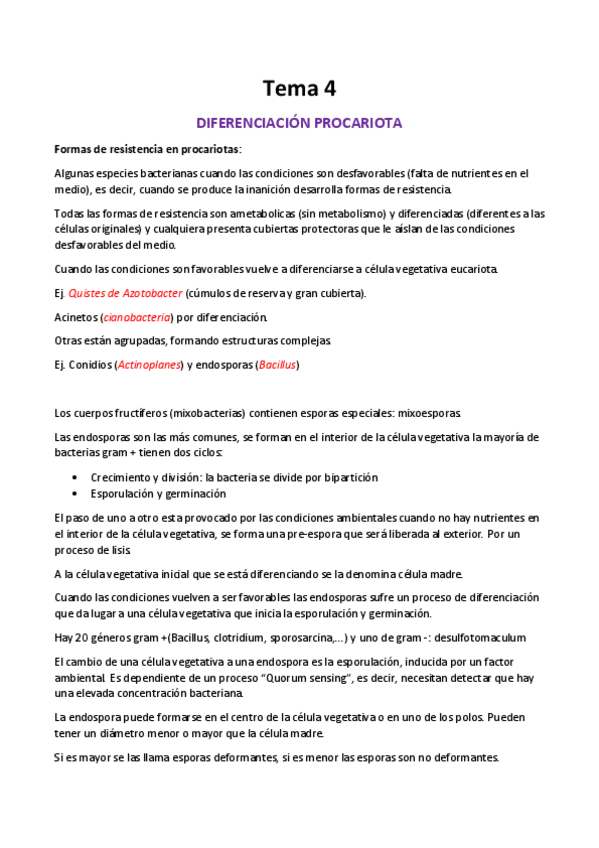 Tema 4

DIFERENCIACIÓN PROCARIOTA

Formas de resistencia en procariotas:

Algunas especies bacterianas cuando las condiciones son desfavorables (falta de nutrientes en el medio), es decir, cuando se produce la inanición desarrolla formas de resistencia.

Todas las formas de resistencia son ametabolicas (sin metabolismo) y diferenciadas (diferentes a las células originales) y cualquiera presenta cubiertas protectoras que le aíslan de las condiciones desfavorables del medio.

Cuando las condiciones son favorables vuelve a diferenciarse a célula vegetativa eucariota.

Ej. Quistes de Azotobacter (cúmulos de reserva y gran cubierta).

Acinetos (cianobacteria) por diferenciación.

Otras están agrupadas, formando estructuras complejas.

Ej. Conidios (Actinoplanes) y endosporas (Bacillus)

Los cuerpos fructíferos (mixobacterias) contienen esporas especiales: mixoesporas.

Las endosporas son las más comunes, se forman en el interior de la célula vegetativa la mayoría de bacterias gram + tienen dos ciclos:

• Crecimiento y división: la bacteria se divide por bipartición
• Esporulación y germinación

El paso de uno a otro esta provocado por las condiciones ambientales cuando no hay nutrientes en el interior de la célula vegetativa, se forma una pre-espora que será liberada al exterior. Por un proceso de lisis.

A la célula vegetativa inicial que se está diferenciando se la denomina célula madre.

Cuando las condiciones vuelven a ser favorables las endosporas sufre un proceso de diferenciación que da lugar a una célula vegetativa que inicia la esporulación y germinación.

Hay 20 géneros gram +(Bacillus, clotridium, sporosarcina,...) y uno de gram -: desulfotomaculum

El cambio de una célula vegetativa a una endospora es la esporulación, inducida por un factor ambiental. Es dependiente de un proceso "Quorum sensing", es decir, necesitan detectar que hay una elevada concentración bacteriana.

La endospora puede formarse en el centro de la célula vegetativa o en uno de los polos. Pueden tener un diámetro menor o mayor que la célula madre.

Si es mayor se las llama esporas deformantes, si es menor las esporas son no deformantes.